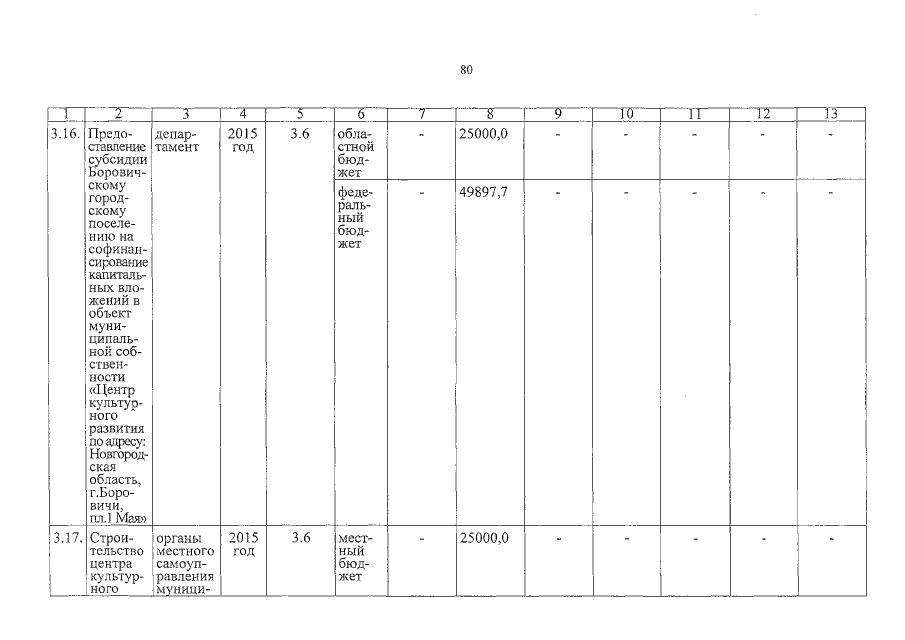 80

| 1 | 2 | 3 | 4 | 5 | 6 | 7 | 8 | 9 | 10 | 11 | 12 | 13 |
|---|---|---|---|---|---|---|---|---|---|---|---|---|
| 3.16. | Предоставление субсидии Боровичскому городскому поселению на софинансирование капитальных вложений в объект муниципальной собственности «Центр культурного развития по адресу: Новгородская область, г.Боровичи, пл.1 Мая» | департамент | 2015 год | 3.6 | областной бюджет | - | 25000,0 | - | - | - | - | - |
| | | | | | федеральный бюджет | - | 49897,7 | - | - | - | - | - |
| 3.17. | Строительство центра культурного | органы местного самоуправления муници- | 2015 год | 3.6 | местный бюджет | - | 25000,0 | - | - | - | - | - |